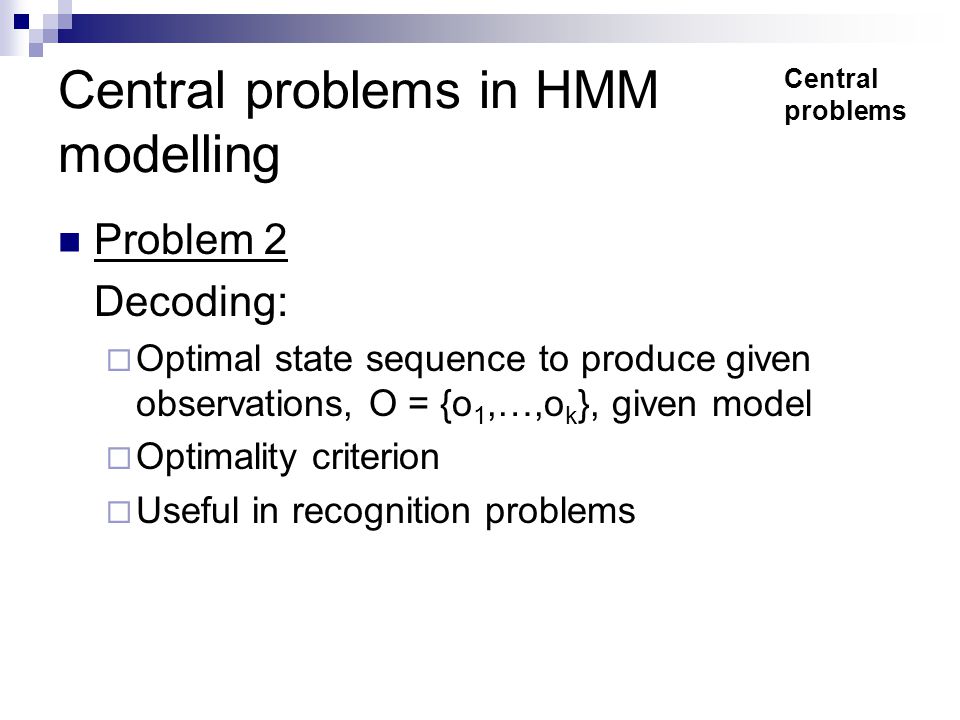 Central problems in HMM modelling

Central problems

Problem 2

Decoding:

Optimal state sequence to produce given observations, $O = \{o_1,\ldots,o_k\}$, given model

Optimality criterion

Useful in recognition problems